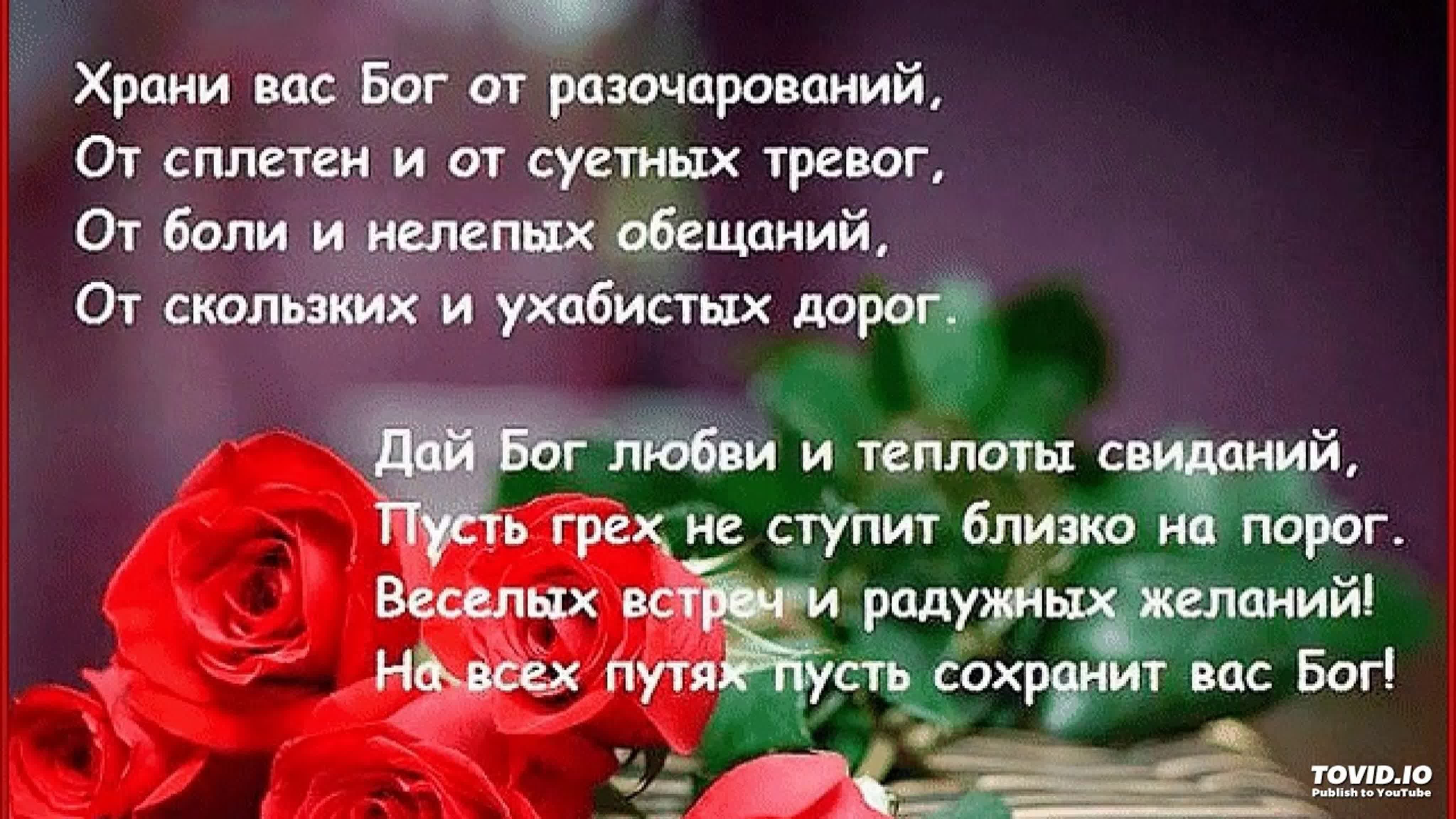 Храни вас Бог от разочарований,
От сплетен и от суетных тревог,
От боли и нелепых обещаний,
От скользких и ухабистых дорог.

Дай Бог любви и теплоты свиданий,
Пусть грех не ступит близко на порог.
Веселых встреч и радужных желаний!
На всех путях пусть сохранит вас Бог!

TOVID.IO
Publish to YouTube